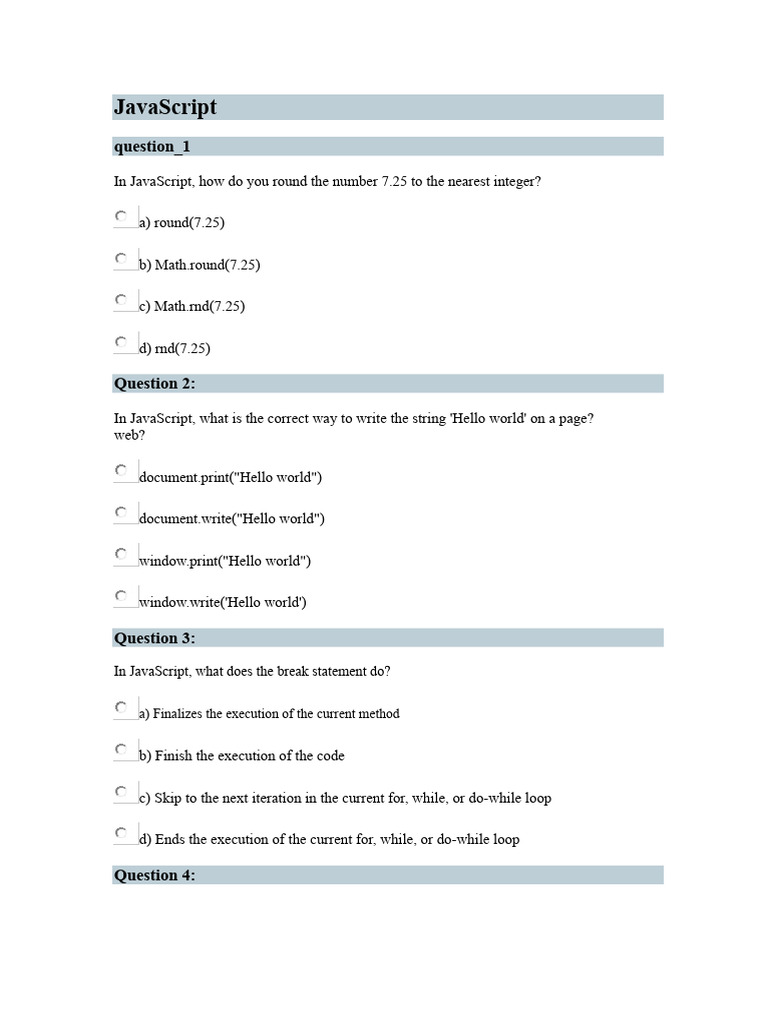 JavaScript

question_1

In JavaScript, how do you round the number 7.25 to the nearest integer?

a) round(7.25)

b) Math.round(7.25)

c) Math.rnd(7.25)

d) rnd(7.25)

Question 2:

In JavaScript, what is the correct way to write the string 'Hello world' on a page? web?

document.print("Hello world")

document.write("Hello world")

window.print("Hello world")

window.write('Hello world')

Question 3:

In JavaScript, what does the break statement do?

a) Finalizes the execution of the current method

b) Finish the execution of the code

c) Skip to the next iteration in the current for, while, or do-while loop

d) Ends the execution of the current for, while, or do-while loop

Question 4: